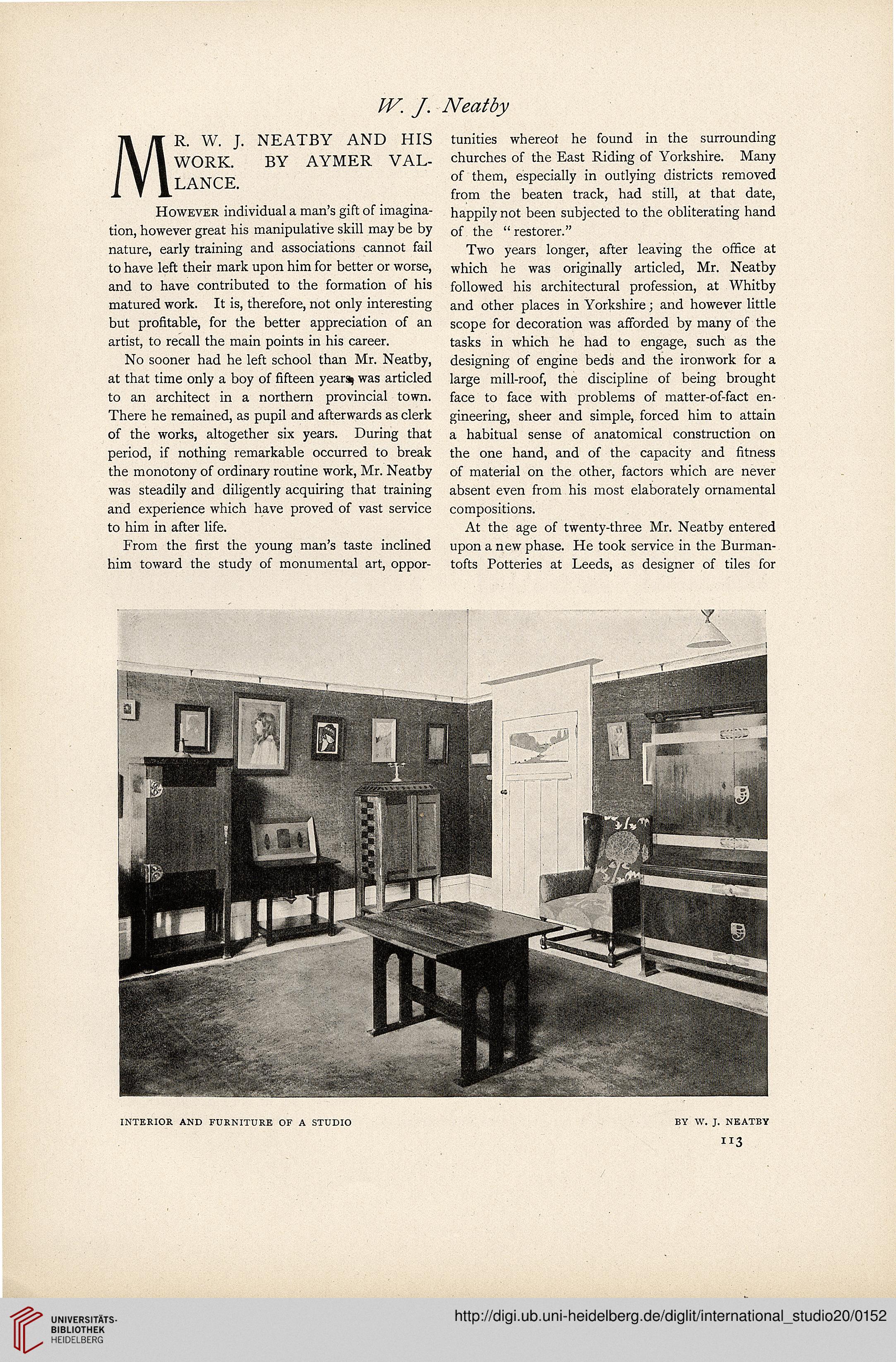 W. J. Neatby

MR. W. J. NEATBY AND HIS WORK. BY AYMER VALLANCE.

However individual a man's gift of imagination, however great his manipulative skill may be by nature, early training and associations cannot fail to have left their mark upon him for better or worse, and to have contributed to the formation of his matured work. It is, therefore, not only interesting but profitable, for the better appreciation of an artist, to recall the main points in his career.

No sooner had he left school than Mr. Neatby, at that time only a boy of fifteen years, was articled to an architect in a northern provincial town. There he remained, as pupil and afterwards as clerk of the works, altogether six years. During that period, if nothing remarkable occurred to break the monotony of ordinary routine work, Mr. Neatby was steadily and diligently acquiring that training and experience which have proved of vast service to him in after life.

From the first the young man's taste inclined him toward the study of monumental art, opportunities whereof he found in the surrounding churches of the East Riding of Yorkshire. Many of them, especially in outlying districts removed from the beaten track, had still, at that date, happily not been subjected to the obliterating hand of the "restorer."

Two years longer, after leaving the office at which he was originally articled, Mr. Neatby followed his architectural profession, at Whitby and other places in Yorkshire; and however little scope for decoration was afforded by many of the tasks in which he had to engage, such as the designing of engine beds and the ironwork for a large mill-roof, the discipline of being brought face to face with problems of matter-of-fact engineering, sheer and simple, forced him to attain a habitual sense of anatomical construction on the one hand, and of the capacity and fitness of material on the other, factors which are never absent even from his most elaborately ornamental compositions.

At the age of twenty-three Mr. Neatby entered upon a new phase. He took service in the Burmantofts Potteries at Leeds, as designer of tiles for

INTERIOR AND FURNITURE OF A STUDIO BY W. J. NEATBY

113

UNIVERSITÄTS-BIBLIOTHEK HEIDELBERG

http://digi.ub.uni-heidelberg.de/diglit/international_studio20/0152